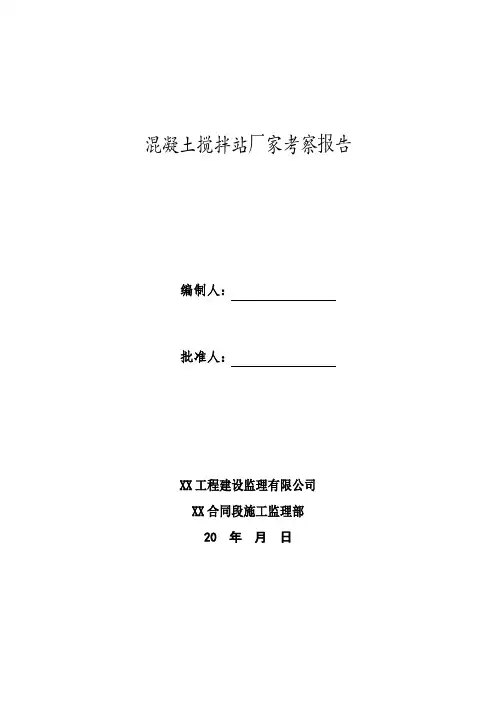 混凝土搅拌站厂家考察报告

编制人：____

批准人：____

XX工程建设监理有限公司
XX合同段施工监理部
20 年 月 日